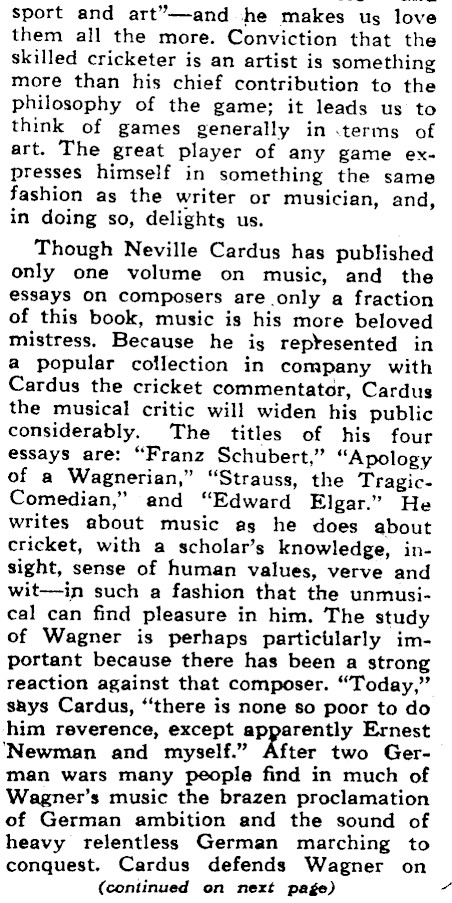 sport and art"—and he makes us love them all the more. Conviction that the skilled cricketer is an artist is something more than his chief contribution to the philosophy of the game; it leads us to think of games generally in terms of art. The great player of any game expresses himself in something the same fashion as the writer or musician, and, in doing so, delights us.

Though Neville Cardus has published only one volume on music, and the essays on composers are only a fraction of this book, music is his more beloved mistress. Because he is represented in a popular collection in company with Cardus the cricket commentator, Cardus the musical critic will widen his public considerably. The titles of his four essays are: "Franz Schubert," "Apology of a Wagnerian," "Strauss, the Tragic-Comedian," and "Edward Elgar." He writes about music as he does about cricket, with a scholar's knowledge, insight, sense of human values, verve and wit—in such a fashion that the unmusical can find pleasure in him. The study of Wagner is perhaps particularly important because there has been a strong reaction against that composer. "Today," says Cardus, "there is none so poor to do him reverence, except apparently Ernest Newman and myself." After two German wars many people find in much of Wagner's music the brazen proclamation of German ambition and the sound of heavy relentless German marching to conquest. Cardus defends Wagner on

(continued on next page)